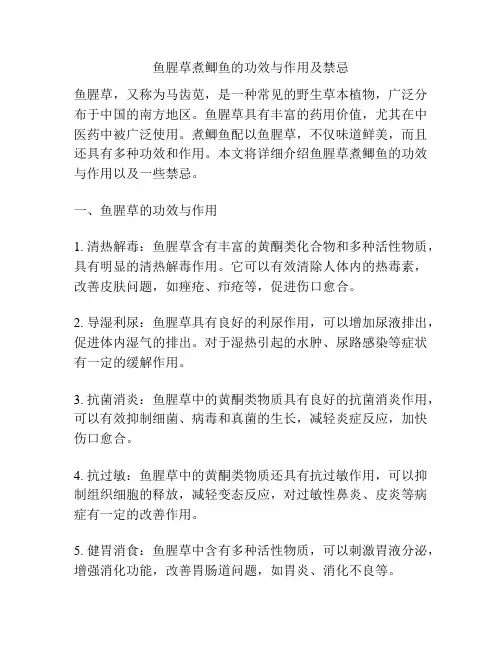 鱼腥草煮鲫鱼的功效与作用及禁忌

鱼腥草，又称为马齿苋，是一种常见的野生草本植物，广泛分布于中国的南方地区。鱼腥草具有丰富的药用价值，尤其在中医药中被广泛使用。煮鲫鱼配以鱼腥草，不仅味道鲜美，而且还具有多种功效和作用。本文将详细介绍鱼腥草煮鲫鱼的功效与作用以及一些禁忌。

一、鱼腥草的功效与作用

1. 清热解毒：鱼腥草含有丰富的黄酮类化合物和多种活性物质，具有明显的清热解毒作用。它可以有效清除人体内的热毒素，改善皮肤问题，如痤疮、疖疮等，促进伤口愈合。

2. 导湿利尿：鱼腥草具有良好的利尿作用，可以增加尿液排出，促进体内湿气的排出。对于湿热引起的水肿、尿路感染等症状有一定的缓解作用。

3. 抗菌消炎：鱼腥草中的黄酮类物质具有良好的抗菌消炎作用，可以有效抑制细菌、病毒和真菌的生长，减轻炎症反应，加快伤口愈合。

4. 抗过敏：鱼腥草中的黄酮类物质还具有抗过敏作用，可以抑制组织细胞的释放，减轻变态反应，对过敏性鼻炎、皮炎等病症有一定的改善作用。

5. 健胃消食：鱼腥草中含有多种活性物质，可以刺激胃液分泌，增强消化功能，改善胃肠道问题，如胃炎、消化不良等。